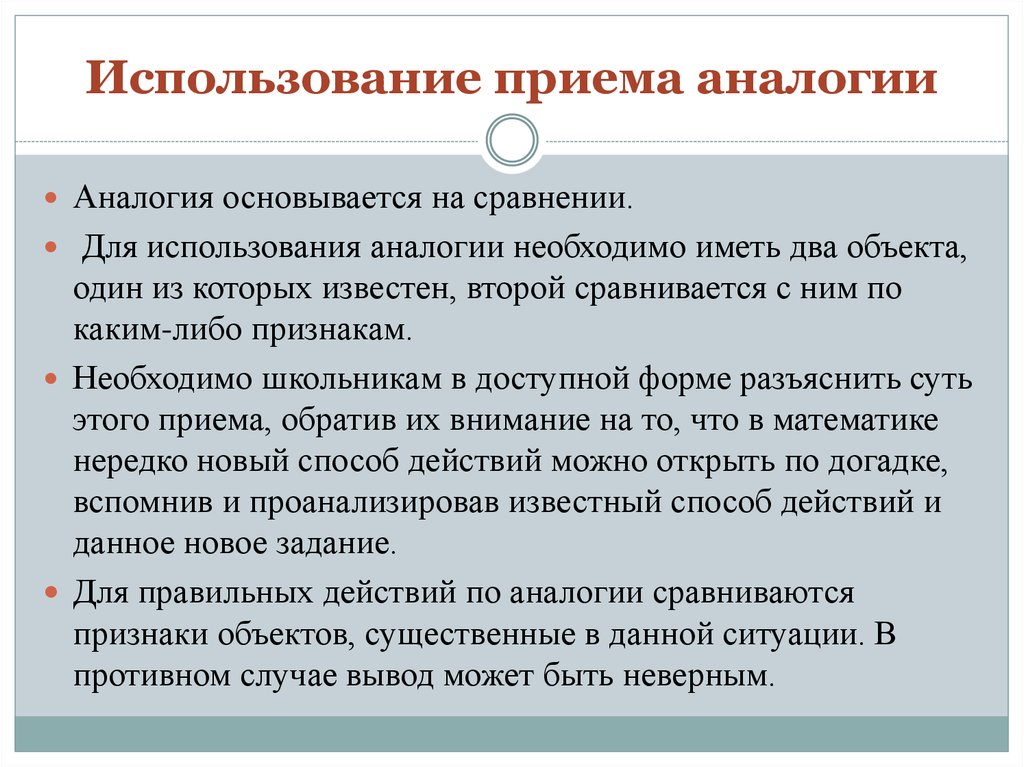 Использование приема аналогии

Аналогия основывается на сравнении.

Для использования аналогии необходимо иметь два объекта, один из которых известен, второй сравнивается с ним по каким-либо признакам.

Необходимо школьникам в доступной форме разъяснить суть этого приема, обратив их внимание на то, что в математике нередко новый способ действий можно открыть по догадке, вспомнив и проанализировав известный способ действий и данное новое задание.

Для правильных действий по аналогии сравниваются признаки объектов, существенные в данной ситуации. В противном случае вывод может быть неверным.